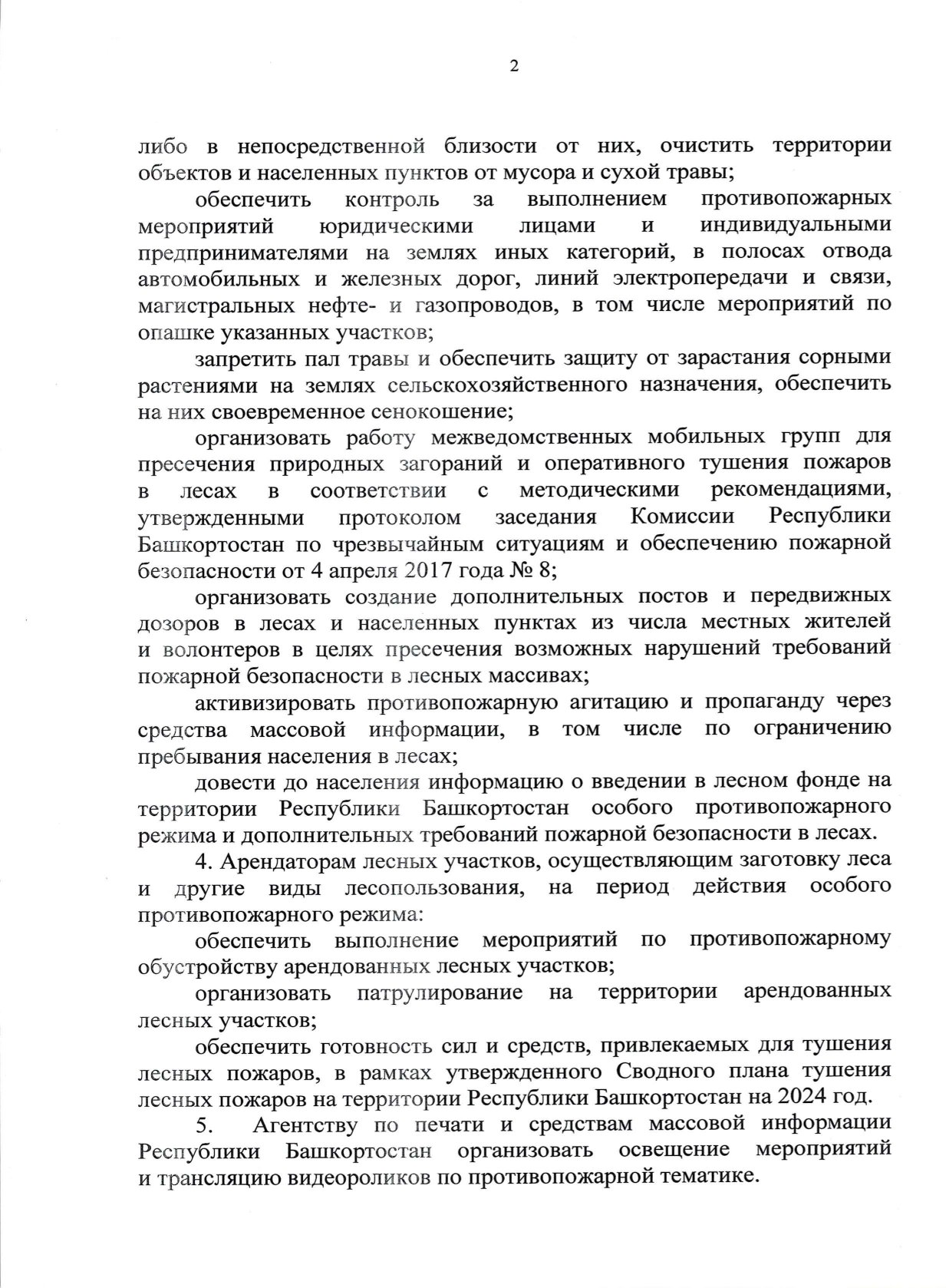 2

либо в непосредственной близости от них, очистить территории объектов и населенных пунктов от мусора и сухой травы;

обеспечить контроль за выполнением противопожарных мероприятий юридическими лицами и индивидуальными предпринимателями на землях иных категорий, в полосах отвода автомобильных и железных дорог, линий электропередачи и связи, магистральных нефте- и газопроводов, в том числе мероприятий по опашке указанных участков;

запретить пал травы и обеспечить защиту от зарастания сорными растениями на землях сельскохозяйственного назначения, обеспечить на них своевременное сенокошение;

организовать работу межведомственных мобильных групп для пресечения природных загораний и оперативного тушения пожаров в лесах в соответствии с методическими рекомендациями, утвержденными протоколом заседания Комиссии Республики Башкортостан по чрезвычайным ситуациям и обеспечению пожарной безопасности от 4 апреля 2017 года № 8;

организовать создание дополнительных постов и передвижных дозоров в лесах и населенных пунктах из числа местных жителей и волонтеров в целях пресечения возможных нарушений требований пожарной безопасности в лесных массивах;

активизировать противопожарную агитацию и пропаганду через средства массовой информации, в том числе по ограничению пребывания населения в лесах;

довести до населения информацию о введении в лесном фонде на территории Республики Башкортостан особого противопожарного режима и дополнительных требований пожарной безопасности в лесах.

4. Арендаторам лесных участков, осуществляющим заготовку леса и другие виды лесопользования, на период действия особого противопожарного режима:

обеспечить выполнение мероприятий по противопожарному обустройству арендованных лесных участков;

организовать патрулирование на территории арендованных лесных участков;

обеспечить готовность сил и средств, привлекаемых для тушения лесных пожаров, в рамках утвержденного Сводного плана тушения лесных пожаров на территории Республики Башкортостан на 2024 год.

5. Агентству по печати и средствам массовой информации Республики Башкортостан организовать освещение мероприятий и трансляцию видеороликов по противопожарной тематике.